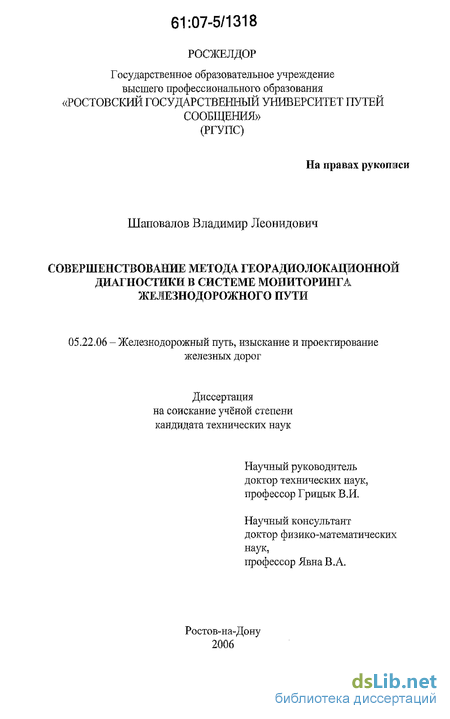 61:07-5/1318

РОСЖЕЛДОР

Государственное образовательное учреждение высшего профессионального образования «РОСТОВСКИЙ ГОСУДАРСТВЕННЫЙ УНИВЕРСИТЕТ ПУТЕЙ СООБЩЕНИЯ» (РГУПС)

На правах рукописи

Шаповалов Владимир Леонидович

СОВЕРШЕНСТВОВАНИЕ МЕТОДА ГЕОРАДИОЛОКАЦИОННОЙ ДИАГНОСТИКИ В СИСТЕМЕ МОНИТОРИНГА ЖЕЛЕЗНОДОРОЖНОГО ПУТИ

05.22.06 – Железнодорожный путь, изыскание и проектирование железных дорог

Диссертация на соискание учёной степени кандидата технических наук

Научный руководитель доктор технических наук, профессор Грицык В.И.

Научный консультант доктор физико-математических наук, профессор Явна В.А.

Ростов-на-Дону
2006

dsLib.net
библиотека диссертаций